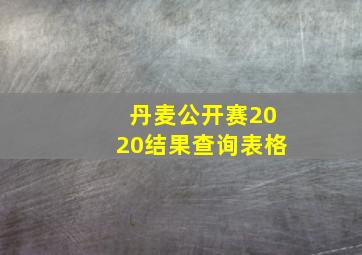 丹麦公开赛2020结果查询表格